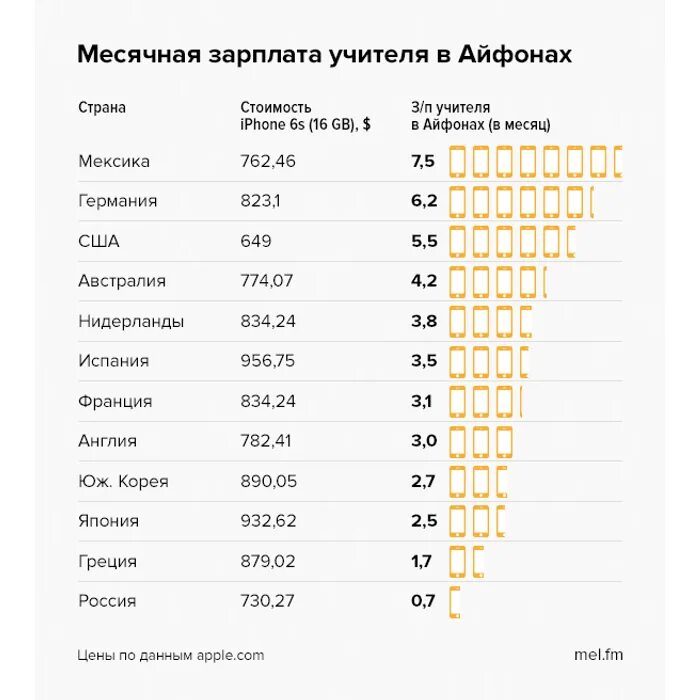 Месячная зарплата учителя в Айфонах

| Страна | Стоимость iPhone 6s (16 GB), $ | З/п учителя в Айфонах (в месяц) |
|---|---|---|
| Мексика | 762,46 | 7,5 |
| Германия | 823,1 | 6,2 |
| США | 649 | 5,5 |
| Австралия | 774,07 | 4,2 |
| Нидерланды | 834,24 | 3,8 |
| Испания | 956,75 | 3,5 |
| Франция | 834,24 | 3,1 |
| Англия | 782,41 | 3,0 |
| Юж. Корея | 890,05 | 2,7 |
| Япония | 932,62 | 2,5 |
| Греция | 879,02 | 1,7 |
| Россия | 730,27 | 0,7 |

Цены по данным apple.com

mel.fm